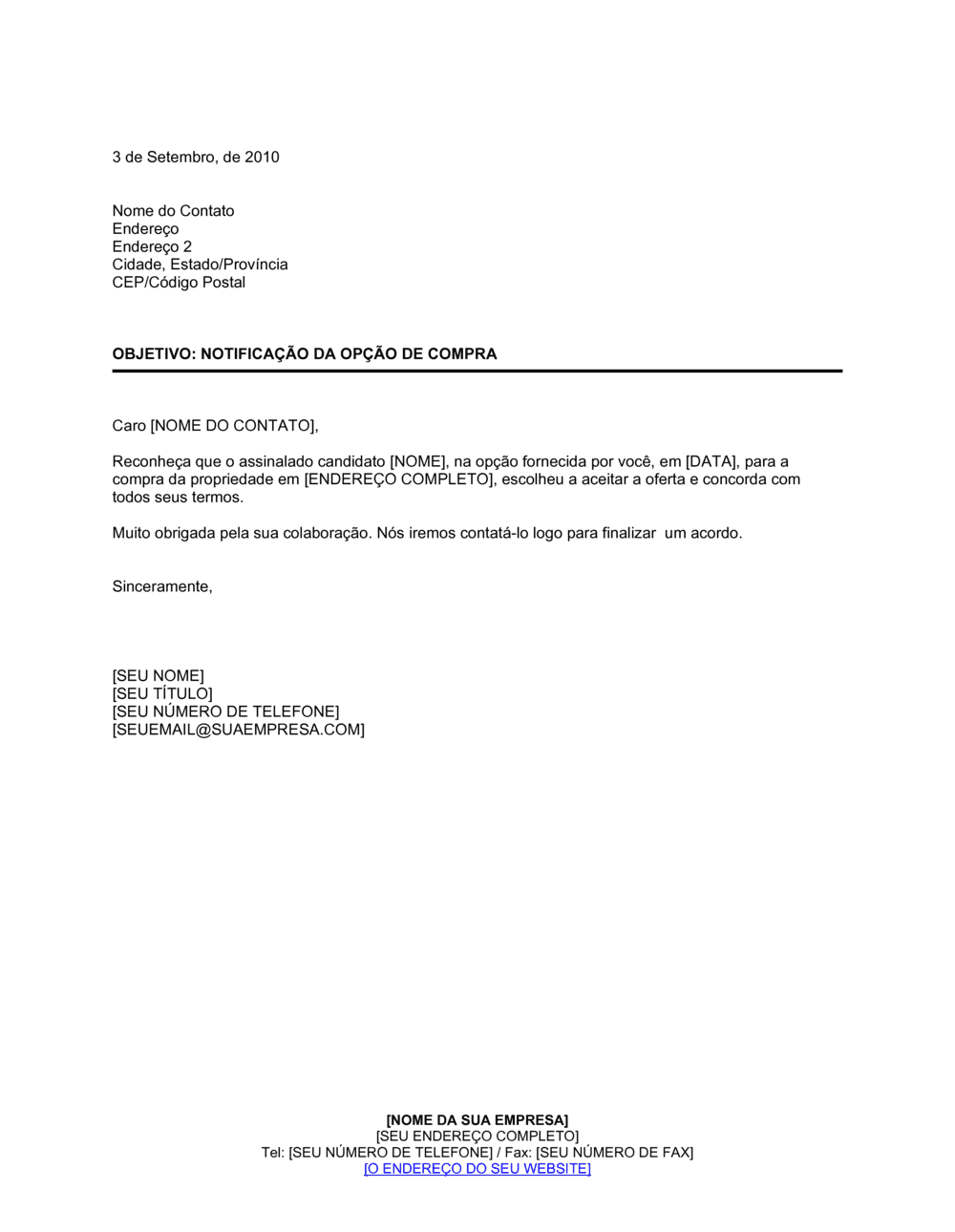 3 de Setembro, de 2010

Nome do Contato
Endereço
Endereço 2
Cidade, Estado/Província
CEP/Código Postal

OBJETIVO: NOTIFICAÇÃO DA OPÇÃO DE COMPRA

Caro [NOME DO CONTATO],

Reconheça que o assinalado candidato [NOME], na opção fornecida por você, em [DATA], para a compra da propriedade em [ENDEREÇO COMPLETO], escolheu a aceitar a oferta e concorda com todos seus termos.

Muito obrigada pela sua colaboração. Nós iremos contatá-lo logo para finalizar um acordo.

Sinceramente,

[SEU NOME]
[SEU TÍTULO]
[SEU NÚMERO DE TELEFONE]
[SEUEMAIL@SUAEMPRESA.COM]

[NOME DA SUA EMPRESA]
[SEU ENDEREÇO COMPLETO]
Tel: [SEU NÚMERO DE TELEFONE] / Fax: [SEU NÚMERO DE FAX]
[O ENDEREÇO DO SEU WEBSITE]